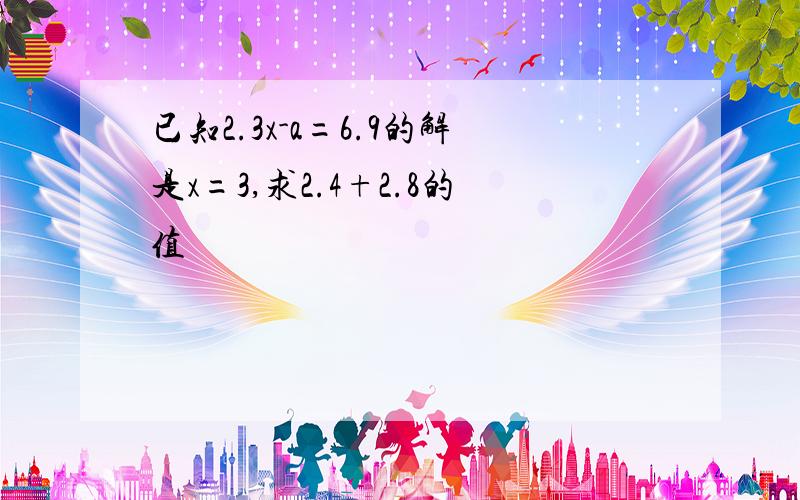 已知$2.3x-a=6.9$的解是$x=3$,求$2.4+2.8$的值